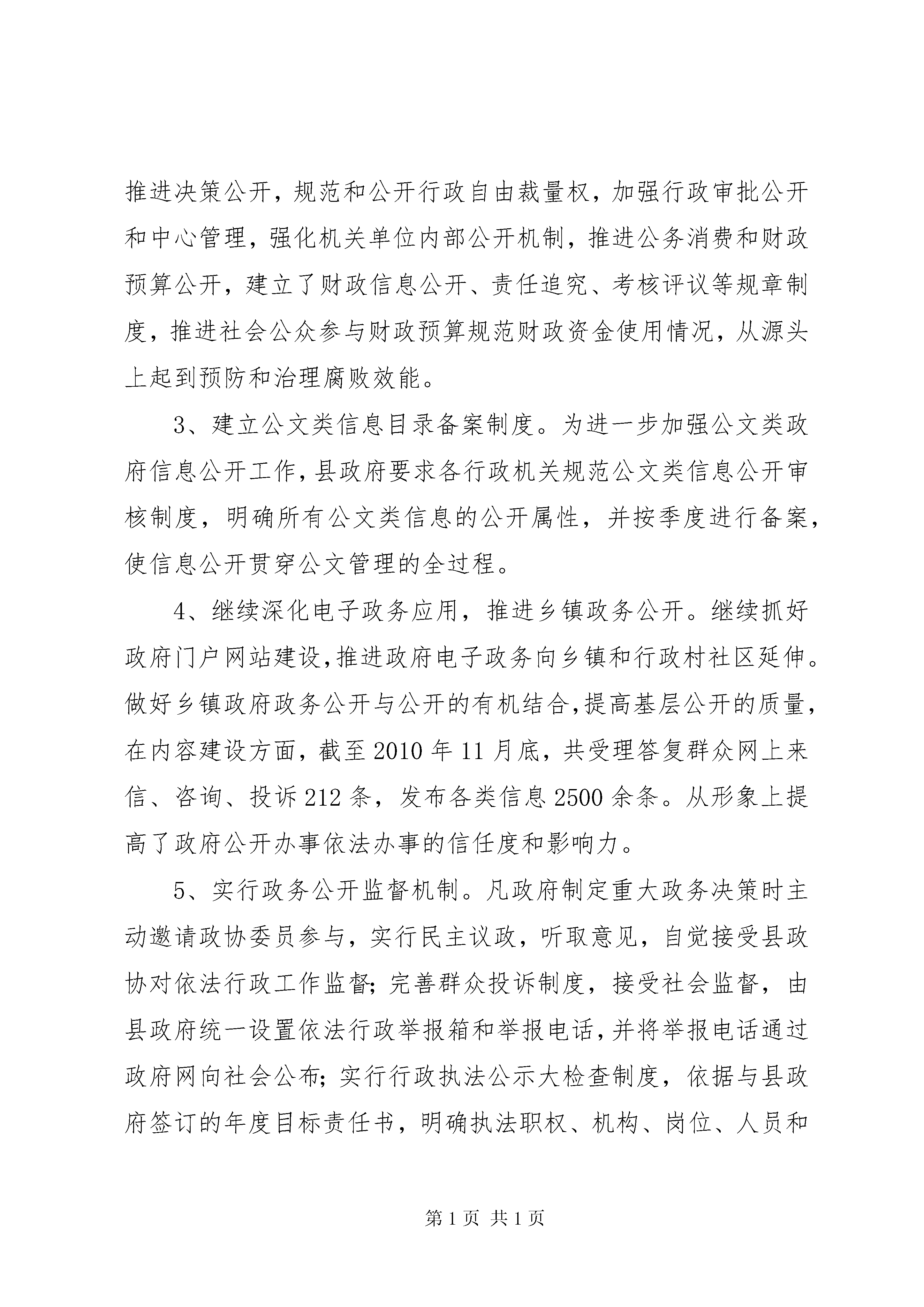 推进决策公开，规范和公开行政自由裁量权，加强行政审批公开和中心管理，强化机关单位内部公开机制，推进公务消费和财政预算公开，建立了财政信息公开、责任追究、考核评议等规章制度，推进社会公众参与财政预算规范财政资金使用情况，从源头上起到预防和治理腐败效能。

3、建立公文类信息目录备案制度。为进一步加强公文类政府信息公开工作，县政府要求各行政机关规范公文类信息公开审核制度，明确所有公文类信息的公开属性，并按季度进行备案，使信息公开贯穿公文管理的全过程。

4、继续深化电子政务应用，推进乡镇政务公开。继续抓好政府门户网站建设，推进政府电子政务向乡镇和行政村社区延伸。做好乡镇政府政务公开与公开的有机结合，提高基层公开的质量，在内容建设方面，截至2010年11月底，共受理答复群众网上来信、咨询、投诉212条，发布各类信息2500余条。从形象上提高了政府公开办事依法办事的信任度和影响力。

5、实行政务公开监督机制。凡政府制定重大政务决策时主动邀请政协委员参与，实行民主议政，听取意见，自觉接受县政协对依法行政工作监督；完善群众投诉制度，接受社会监督，由县政府统一设置依法行政举报箱和举报电话，并将举报电话通过政府网向社会公布；实行行政执法公示大检查制度，依据与县政府签订的年度目标责任书，明确执法职权、机构、岗位、人员和

第1页 共1页